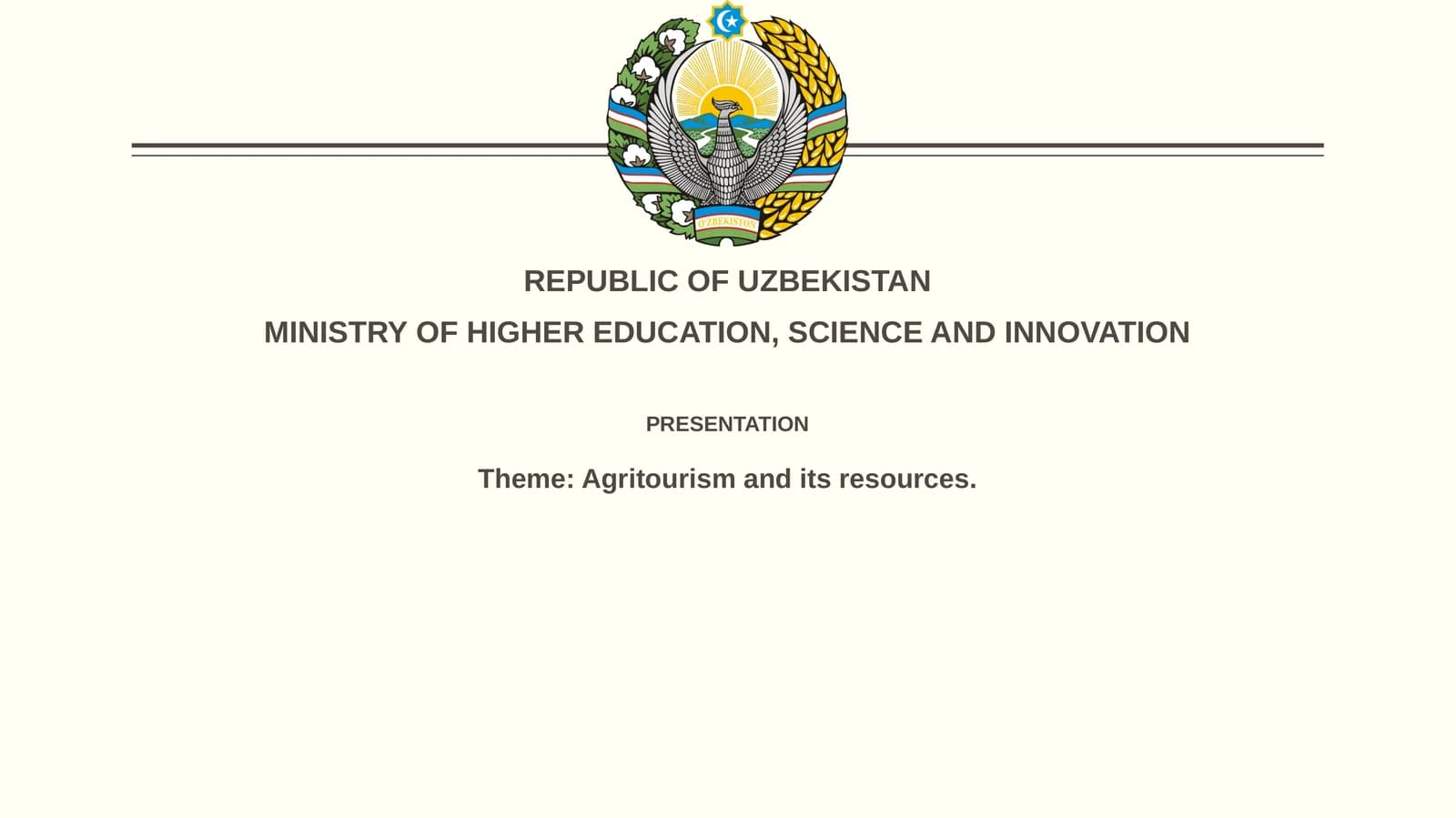 O'ZBEKISTON

REPUBLIC OF UZBEKISTAN

MINISTRY OF HIGHER EDUCATION, SCIENCE AND INNOVATION

PRESENTATION

Theme: Agritourism and its resources.